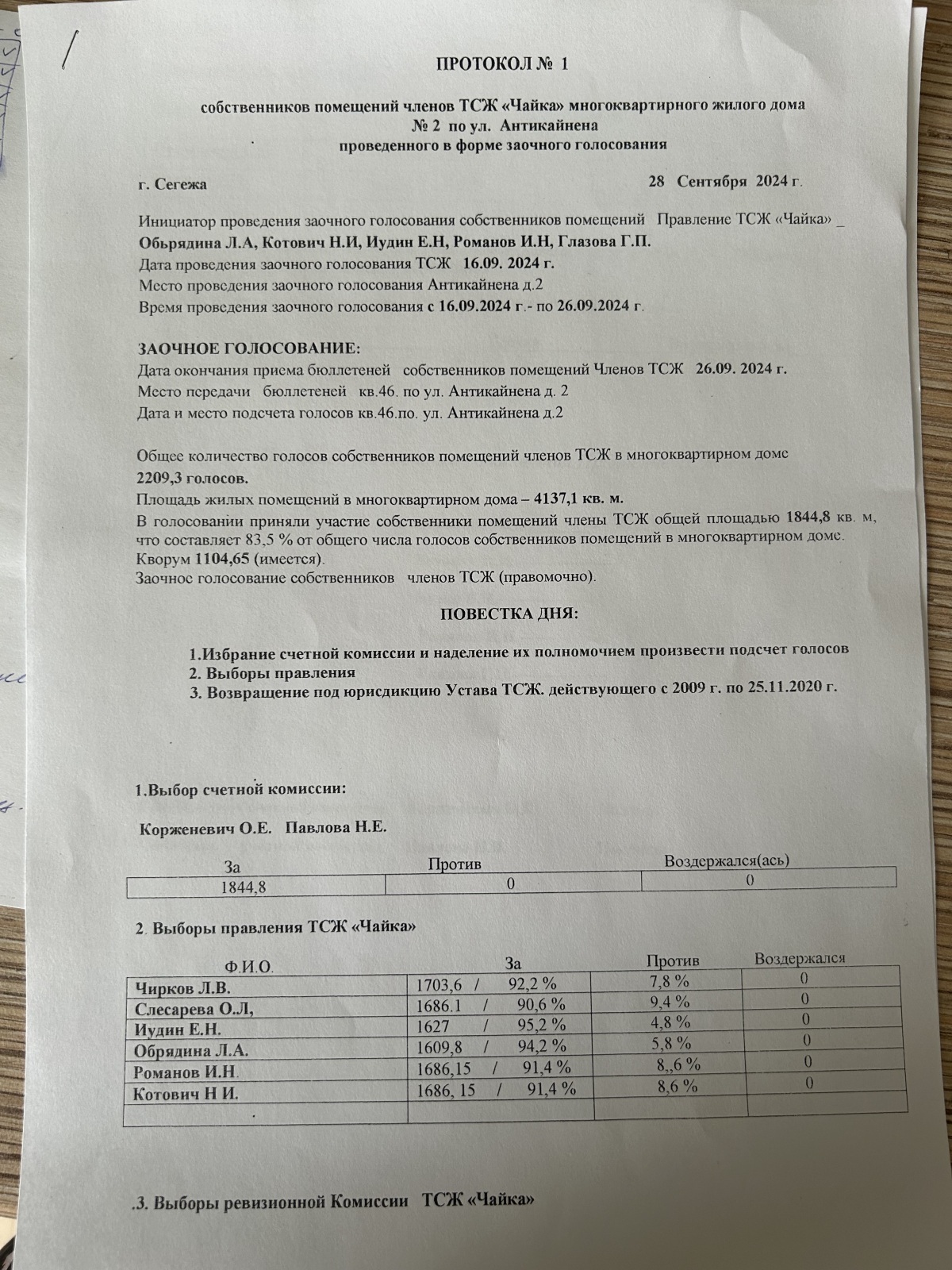 ПРОТОКОЛ № 1

собственников помещений членов ТСЖ «Чайка» многоквартирного жилого дома № 2 по ул. Антикайнена проведенного в форме заочного голосования

г. Сегежа 28 Сентября 2024 г.

Инициатор проведения заочного голосования собственников помещений Правление ТСЖ «Чайка» _ Обьрядина Л.А, Котович Н.И, Иудин Е.Н, Романов И.Н, Глазова Г.П.
Дата проведения заочного голосования ТСЖ 16.09. 2024 г.
Место проведения заочного голосования Антикайнена д.2
Время проведения заочного голосования с 16.09.2024 г.- по 26.09.2024 г.

ЗАОЧНОЕ ГОЛОСОВАНИЕ:
Дата окончания приема бюллетеней собственников помещений Членов ТСЖ 26.09. 2024 г.
Место передачи бюллетеней кв.46. по ул. Антикайнена д. 2
Дата и место подсчета голосов кв.46.по. ул. Антикайнена д.2

Общее количество голосов собственников помещений членов ТСЖ в многоквартирном доме 2209,3 голосов.
Площадь жилых помещений в многоквартирном дома – 4137,1 кв. м.
В голосовании приняли участие собственники помещений члены ТСЖ общей площадью 1844,8 кв. м, что составляет 83,5 % от общего числа голосов собственников помещений в многоквартирном доме.
Кворум 1104,65 (имеется).
Заочное голосование собственников членов ТСЖ (правомочно).

ПОВЕСТКА ДНЯ:

1.Избрание счетной комиссии и наделение их полномочием произвести подсчет голосов
2. Выборы правления
3. Возвращение под юрисдикцию Устава ТСЖ. действующего с 2009 г. по 25.11.2020 г.

1.Выбор счетной комиссии:

Корженевич О.Е. Павлова Н.Е.

| За | Против | Воздержался(ась) |
|---|---|---|
| 1844,8 | 0 | 0 |

2. Выборы правления ТСЖ «Чайка»

| Ф.И.О. | За | Против | Воздержался |
|---|---|---|---|
| Чирков Л.В. | 1703,6 / 92,2 % | 7,8 % | 0 |
| Слесарева О.Л, | 1686.1 / 90,6 % | 9,4 % | 0 |
| Иудин Е.Н. | 1627 / 95,2 % | 4,8 % | 0 |
| Обрядина Л.А. | 1609,8 / 94,2 % | 5,8 % | 0 |
| Романов И.Н. | 1686,15 / 91,4 % | 8,,6 % | 0 |
| Котович Н И. | 1686, 15 / 91,4 % | 8,6 % | 0 |
| | | | |

.3. Выборы ревизионной Комиссии ТСЖ «Чайка»